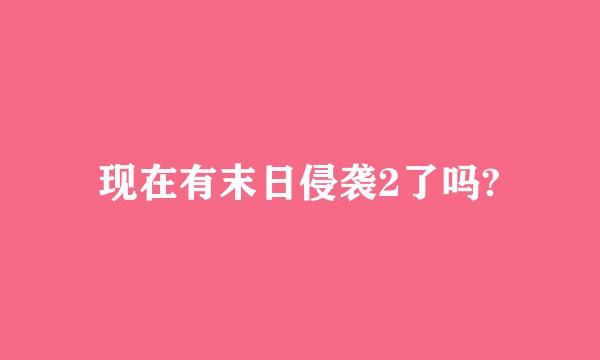 现在有末日侵袭2了吗?